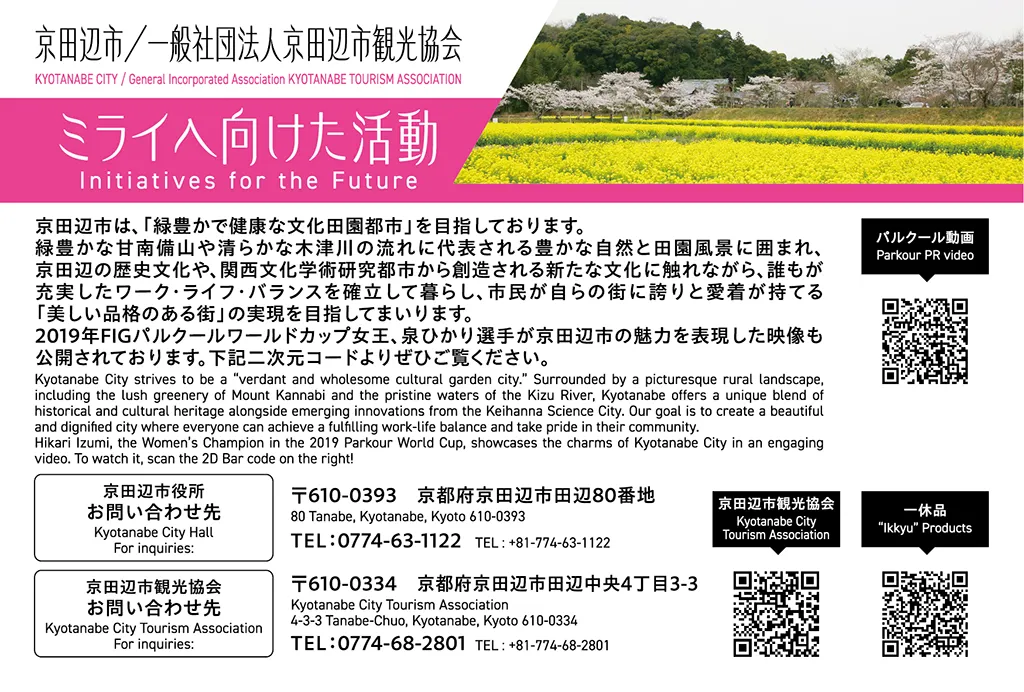 京田辺市／一般社団法人京田辺市観光協会
KYOTANABE CITY / General Incorporated Association KYOTANABE TOURISM ASSOCIATION

ミライへ向けた活動
Initiatives for the Future

京田辺市は、「緑豊かで健康な文化田園都市」を目指しております。
緑豊かな甘南備山や清らかな木津川の流れに代表される豊かな自然と田園風景に囲まれ、京田辺の歴史文化や、関西文化学術研究都市から創造される新たな文化に触れながら、誰もが充実したワーク・ライフ・バランスを確立して暮らし、市民が自らの街に誇りと愛着が持てる「美しい品格のある街」の実現を目指してまいります。
2019年FIGパルクールワールドカップ女王、泉ひかり選手が京田辺市の魅力を表現した映像も公開されております。下記二次元コードよりぜひご覧ください。

Kyotanabe City strives to be a "verdant and wholesome cultural garden city." Surrounded by a picturesque rural landscape, including the lush greenery of Mount Kannabi and the pristine waters of the Kizu River, Kyotanabe offers a unique blend of historical and cultural heritage alongside emerging innovations from the Keihanna Science City. Our goal is to create a beautiful and dignified city where everyone can achieve a fulfilling work-life balance and take pride in their community.
Hikari Izumi, the Women's Champion in the 2019 Parkour World Cup, showcases the charms of Kyotanabe City in an engaging video. To watch it, scan the 2D Bar code on the right!

パルクール動画
Parkour PR video

京田辺市役所
お問い合わせ先
Kyotanabe City Hall
For inquiries:

〒610-0393　京都府京田辺市田辺80番地
80 Tanabe, Kyotanabe, Kyoto 610-0393
TEL：0774-63-1122　TEL : +81-774-63-1122

京田辺市観光協会
お問い合わせ先
Kyotanabe City Tourism Association
For inquiries:

〒610-0334　京都府京田辺市田辺中央4丁目3-3
Kyotanabe City Tourism Association
4-3-3 Tanabe-Chuo, Kyotanabe, Kyoto 610-0334
TEL：0774-68-2801　TEL : +81-774-68-2801

京田辺市観光協会
Kyotanabe City
Tourism Association

一休品
"Ikkyu" Products